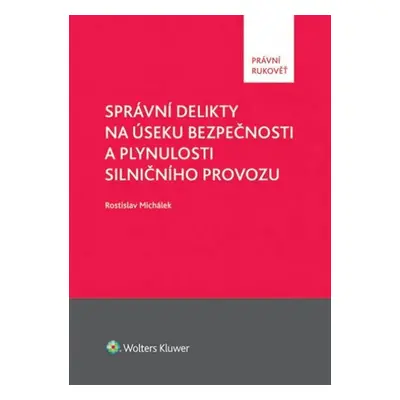 PRÁVNÍ
RUKOVĚŤ

SPRÁVNÍ DELIKTY NA ÚSEKU BEZPEČNOSTI A PLYNULOSTI SILNIČNÍHO PROVOZU

Rostislav Michálek

Wolters Kluwer